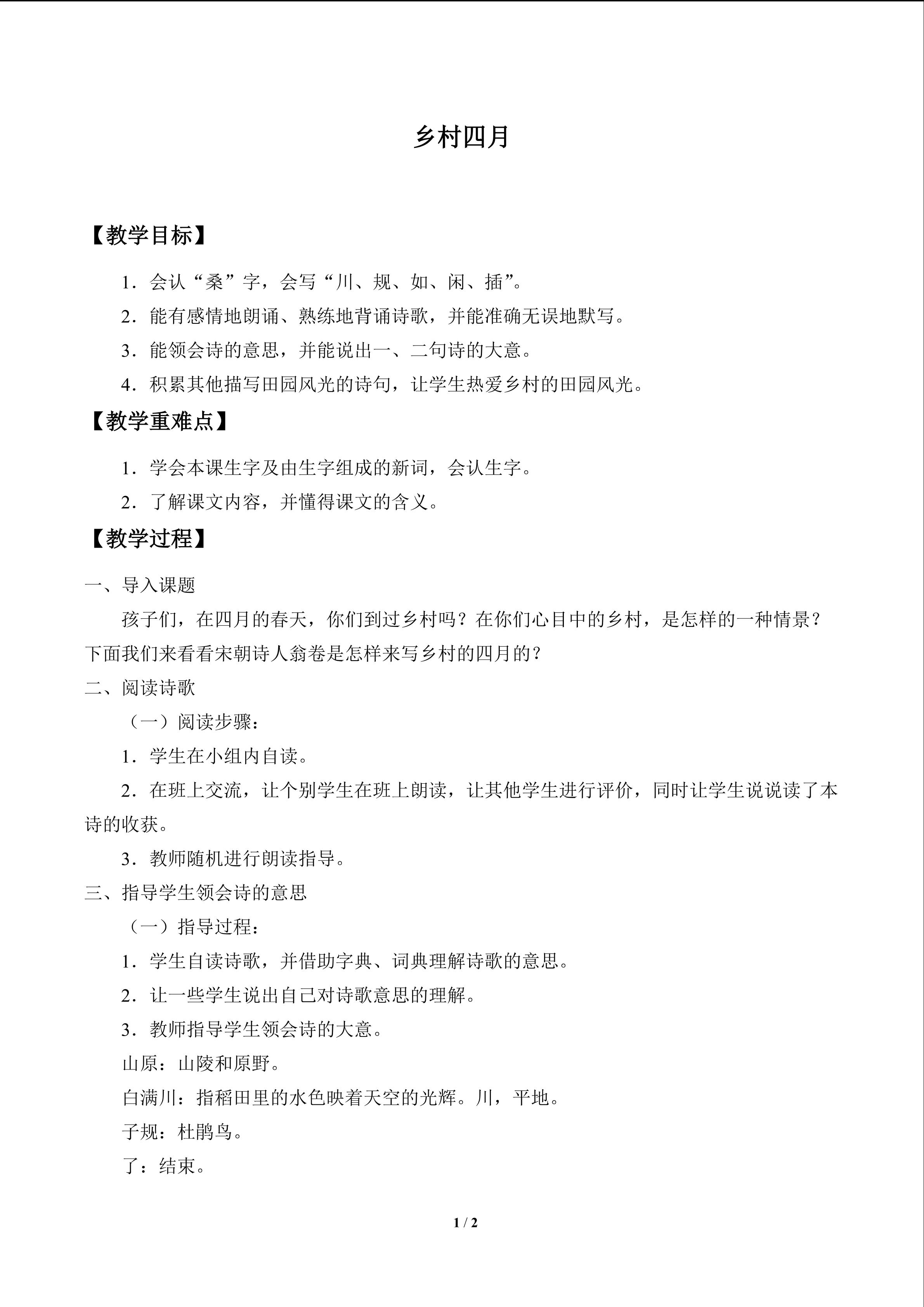 乡村四月

【教学目标】

1．会认“桑”字，会写“川、规、如、闲、插”。

2．能有感情地朗诵、熟练地背诵诗歌，并能准确无误地默写。

3．能领会诗的意思，并能说出一、二句诗的大意。

4．积累其他描写田园风光的诗句，让学生热爱乡村的田园风光。

【教学重难点】

1．学会本课生字及由生字组成的新词，会认生字。

2．了解课文内容，并懂得课文的含义。

【教学过程】

一、导入课题

孩子们，在四月的春天，你们到过乡村吗？在你们心目中的乡村，是怎样的一种情景？下面我们来看看宋朝诗人翁卷是怎样来写乡村的四月的？

二、阅读诗歌

（一）阅读步骤：

1．学生在小组内自读。

2．在班上交流，让个别学生在班上朗读，让其他学生进行评价，同时让学生说说读了本诗的收获。

3．教师随机进行朗读指导。

三、指导学生领会诗的意思

（一）指导过程：

1．学生自读诗歌，并借助字典、词典理解诗歌的意思。

2．让一些学生说出自己对诗歌意思的理解。

3．教师指导学生领会诗的大意。

山原：山陵和原野。

白满川：指稻田里的水色映着天空的光辉。川，平地。

子规：杜鹃鸟。

了：结束。

1 / 2